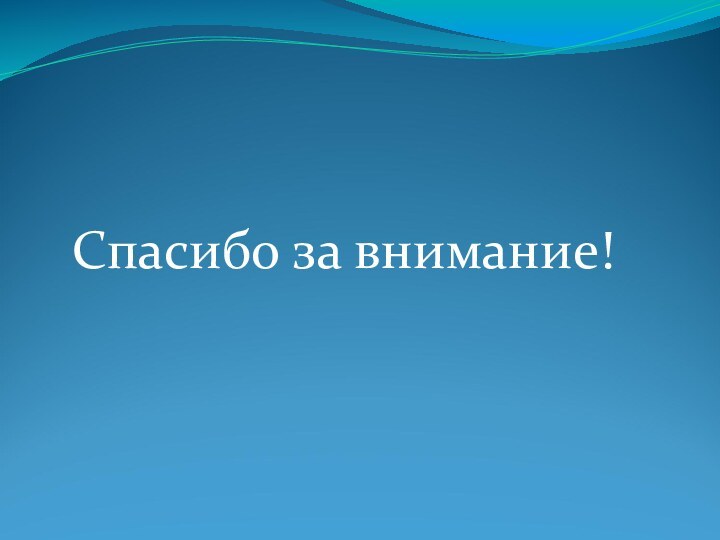 Спасибо за внимание!